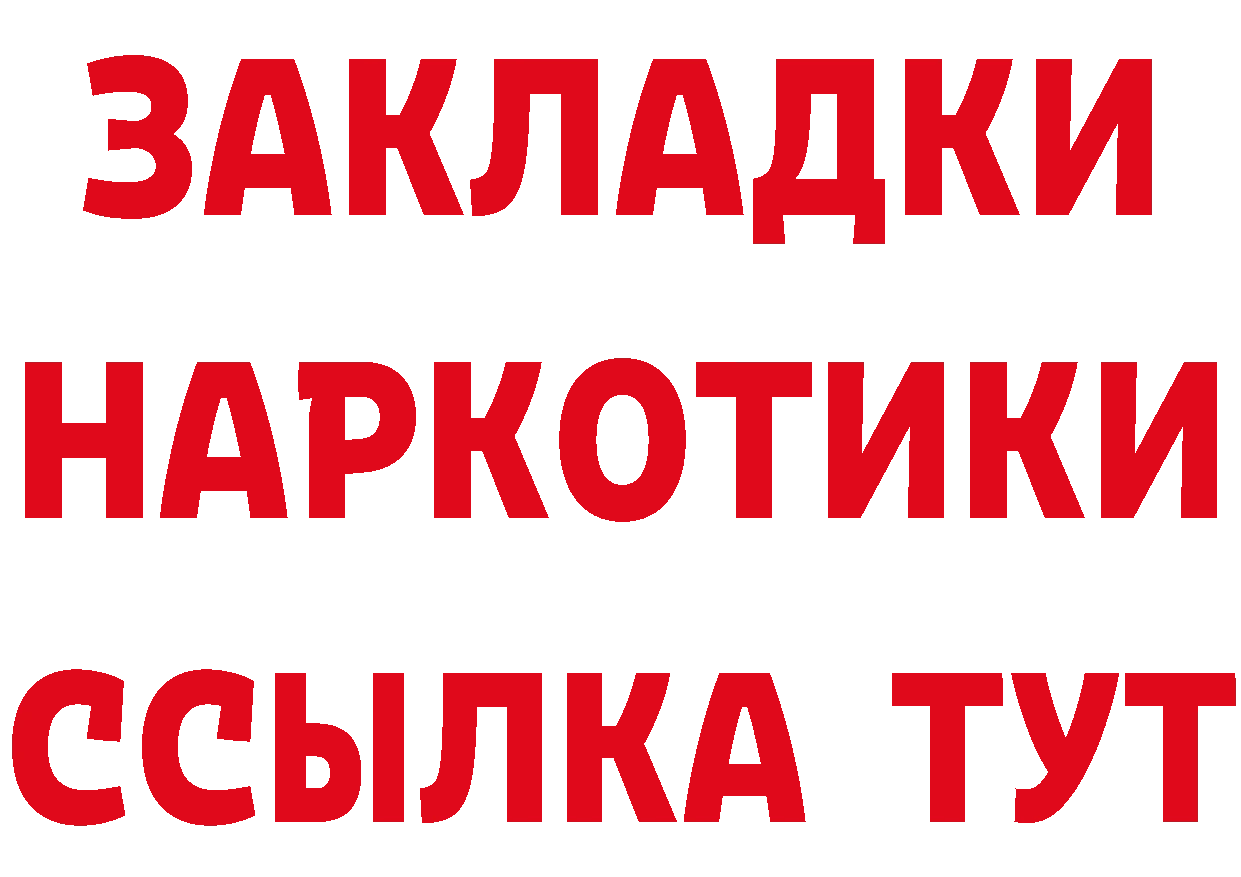 ЗАКЛАДКИ
НАРКОТИКИ
ССЫЛКА ТУТ